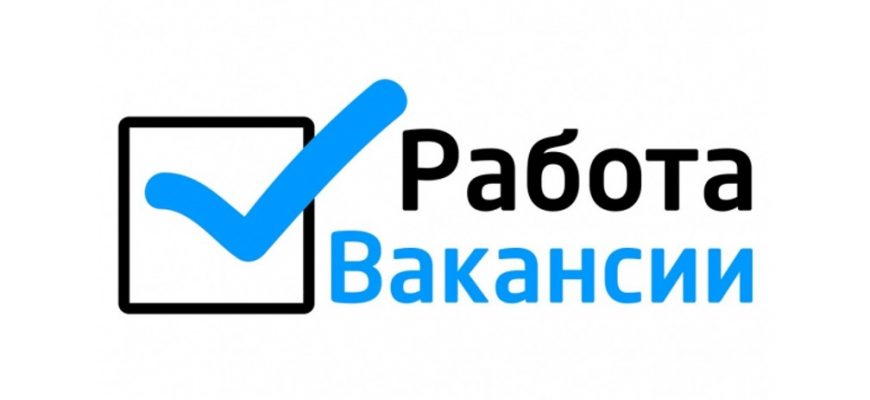 Работа
Вакансии